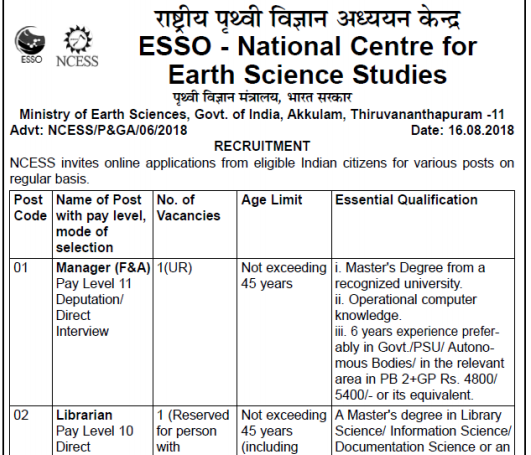 ESSO NCESS

राष्ट्रीय पृथ्वी विज्ञान अध्ययन केन्द्र
ESSO - National Centre for Earth Science Studies
पृथ्वी विज्ञान मंत्रालय, भारत सरकार
Ministry of Earth Sciences, Govt. of India, Akkulam, Thiruvananthapuram -11

Advt: NCESS/P&GA/06/2018 Date: 16.08.2018

RECRUITMENT

NCESS invites online applications from eligible Indian citizens for various posts on regular basis.

| Post Code | Name of Post with pay level, mode of selection | No. of Vacancies | Age Limit | Essential Qualification |
|---|---|---|---|---|
| 01 | Manager (F&A) Pay Level 11 Deputation/ Direct Interview | 1(UR) | Not exceeding 45 years | i. Master's Degree from a recognized university. ii. Operational computer knowledge. iii. 6 years experience preferably in Govt./PSU/ Autonomous Bodies/ in the relevant area in PB 2+GP Rs. 4800/ 5400/- or its equivalent. |
| 02 | Librarian Pay Level 10 Direct | 1 (Reserved for person with | Not exceeding 45 years (including | A Master's degree in Library Science/ Information Science/ Documentation Science or an |